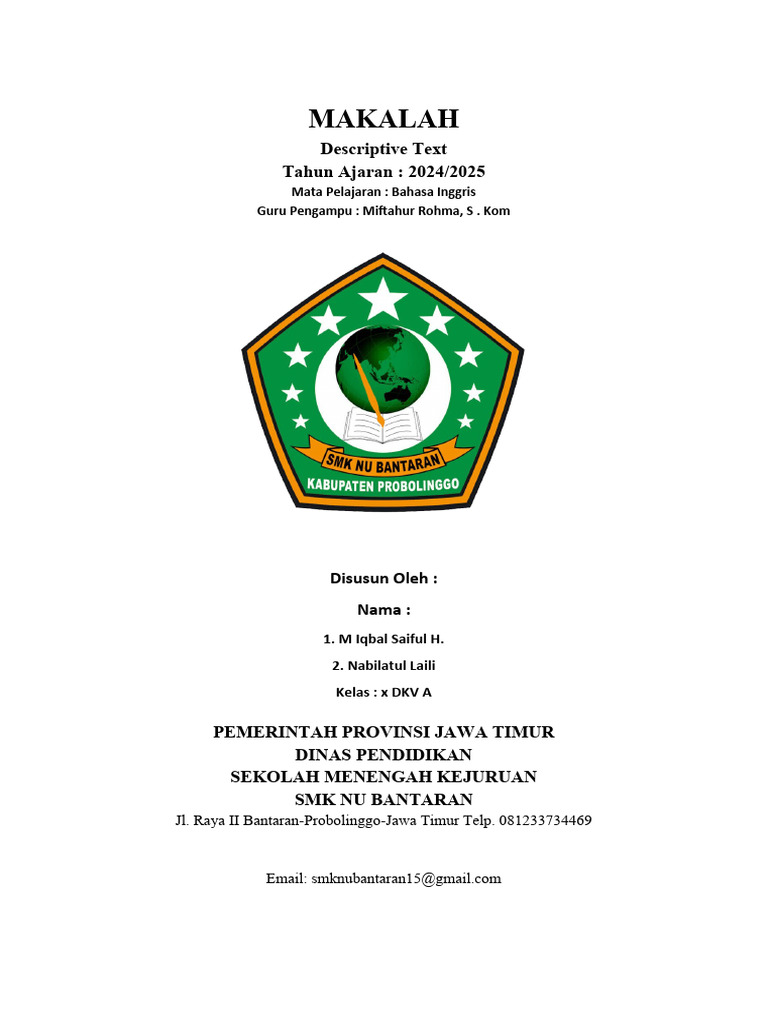 MAKALAH
Descriptive Text
Tahun Ajaran : 2024/2025
Mata Pelajaran : Bahasa Inggris
Guru Pengampu : Miftahur Rohma, S . Kom

SMK NU BANTARAN
KABUPATEN PROBOLINGGO

Disusun Oleh :
Nama :
1. M Iqbal Saiful H.
2. Nabilatul Laili
Kelas : x DKV A

PEMERINTAH PROVINSI JAWA TIMUR
DINAS PENDIDIKAN
SEKOLAH MENENGAH KEJURUAN
SMK NU BANTARAN
Jl. Raya II Bantaran-Probolinggo-Jawa Timur Telp. 081233734469

Email: smknubantaran15@gmail.com